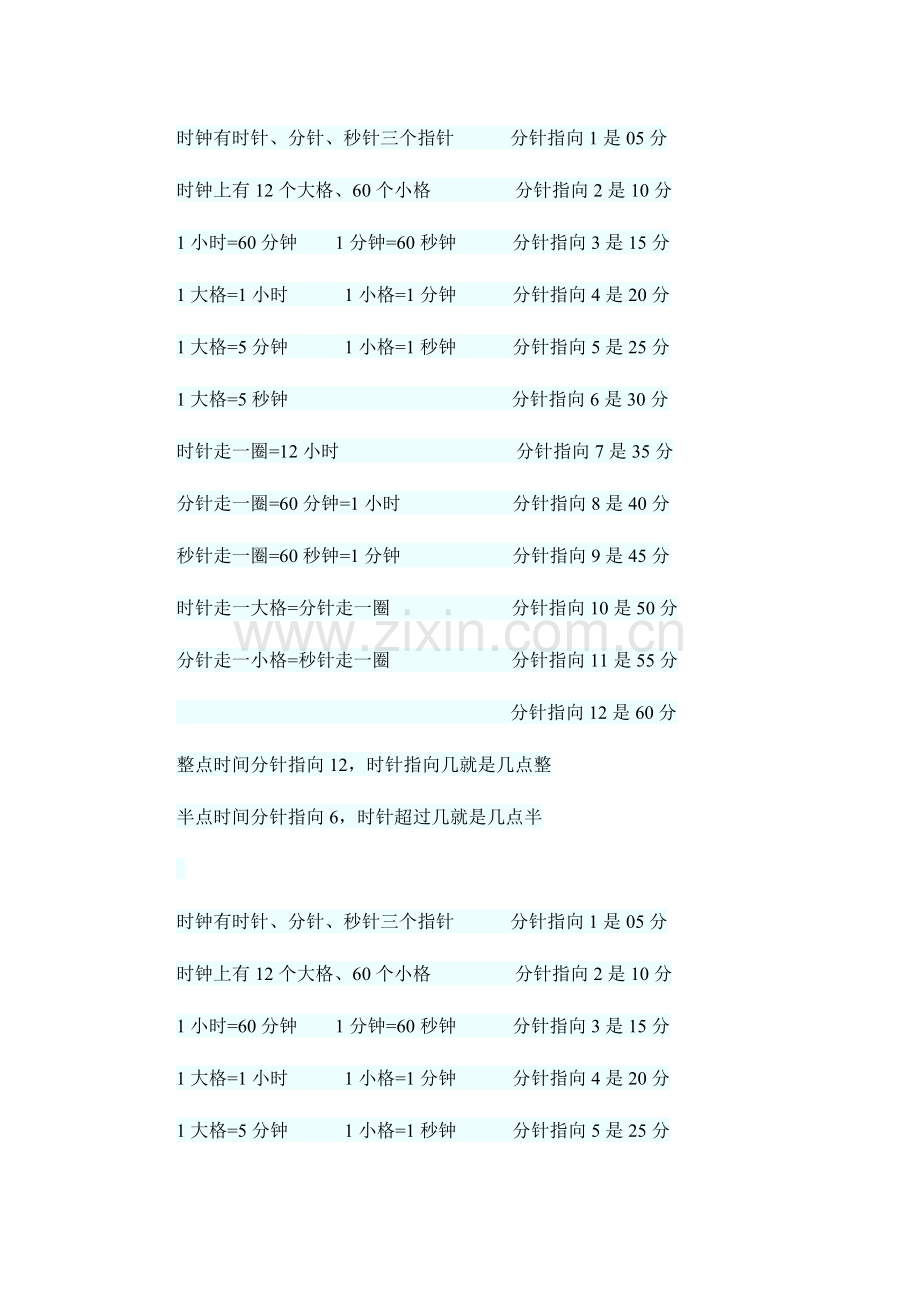 时钟有时针、分针、秒针三个指针 分针指向1是05分

时钟上有12个大格、60个小格 分针指向2是10分

1小时=60分钟 1分钟=60秒钟 分针指向3是15分

1大格=1小时 1小格=1分钟 分针指向4是20分

1大格=5分钟 1小格=1秒钟 分针指向5是25分

1大格=5秒钟 分针指向6是30分

时针走一圈=12小时 分针指向7是35分

分针走一圈=60分钟=1小时 分针指向8是40分

秒针走一圈=60秒钟=1分钟 分针指向9是45分

时针走一大格=分针走一圈 分针指向10是50分

分针走一小格=秒针走一圈 分针指向11是55分

分针指向12是60分

整点时间分针指向12，时针指向几就是几点整

半点时间分针指向6，时针超过几就是几点半

时钟有时针、分针、秒针三个指针 分针指向1是05分

时钟上有12个大格、60个小格 分针指向2是10分

1小时=60分钟 1分钟=60秒钟 分针指向3是15分

1大格=1小时 1小格=1分钟 分针指向4是20分

1大格=5分钟 1小格=1秒钟 分针指向5是25分

www.zixin.com.cn